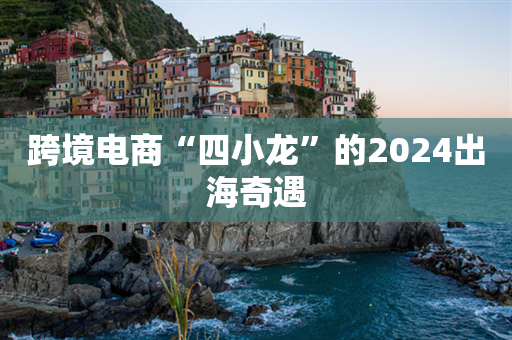 跨境电商“四小龙”的2024出海奇遇